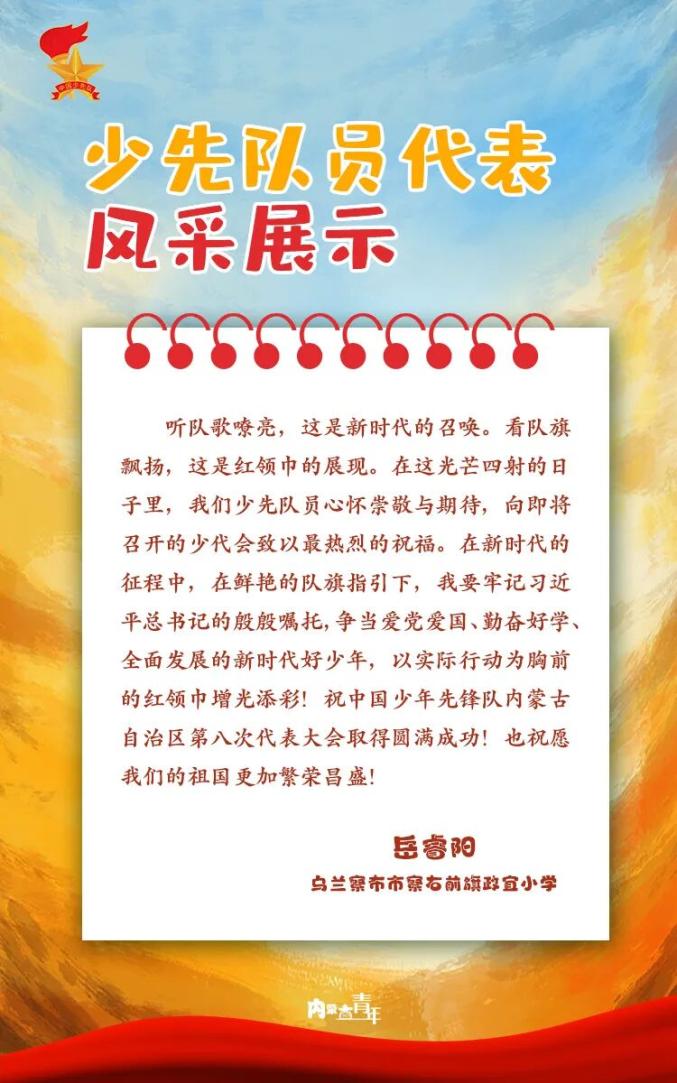 少先队员代表
风采展示

听队歌嘹亮，这是新时代的召唤。看队旗飘扬，这是红领巾的展现。在这光芒四射的日子里，我们少先队员心怀崇敬与期待，向即将召开的少代会致以最热烈的祝福。在新时代的征程中，在鲜艳的队旗指引下，我要牢记习近平总书记的殷殷嘱托，争当爱党爱国、勤奋好学、全面发展的新时代好少年，以实际行动为胸前的红领巾增光添彩！祝中国少年先锋队内蒙古自治区第八次代表大会取得圆满成功！也祝愿我们的祖国更加繁荣昌盛！

岳睿阳
乌兰察布市察右前旗政宜小学

内蒙古青年